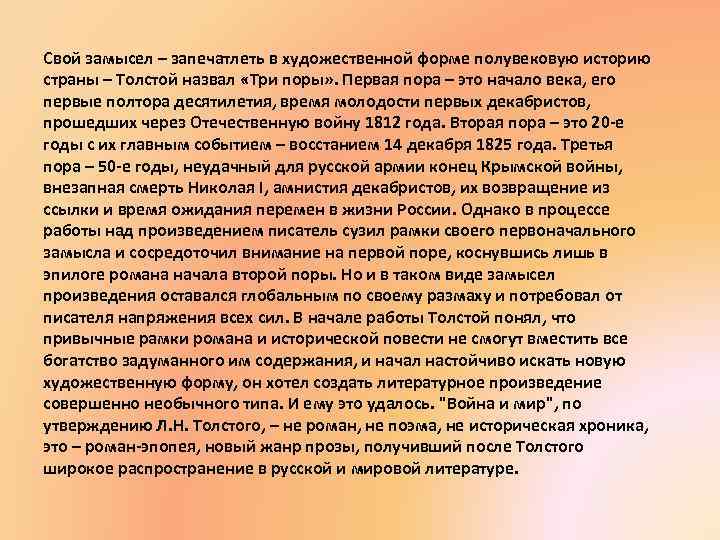 Свой замысел – запечатлеть в художественной форме полувековую историю страны – Толстой назвал «Три поры». Первая пора – это начало века, его первые полтора десятилетия, время молодости первых декабристов, прошедших через Отечественную войну 1812 года. Вторая пора – это 20-е годы с их главным событием – восстанием 14 декабря 1825 года. Третья пора – 50-е годы, неудачный для русской армии конец Крымской войны, внезапная смерть Николая I, амнистия декабристов, их возвращение из ссылки и время ожидания перемен в жизни России. Однако в процессе работы над произведением писатель сузил рамки своего первоначального замысла и сосредоточил внимание на первой поре, коснувшись лишь в эпилоге романа начала второй поры. Но и в таком виде замысел произведения оставался глобальным по своему размаху и потребовал от писателя напряжения всех сил. В начале работы Толстой понял, что привычные рамки романа и исторической повести не смогут вместить все богатство задуманного им содержания, и начал настойчиво искать новую художественную форму, он хотел создать литературное произведение совершенно необычного типа. И ему это удалось. "Война и мир", по утверждению Л.Н. Толстого, – не роман, не поэма, не историческая хроника, это – роман-эпопея, новый жанр прозы, получивший после Толстого широкое распространение в русской и мировой литературе.